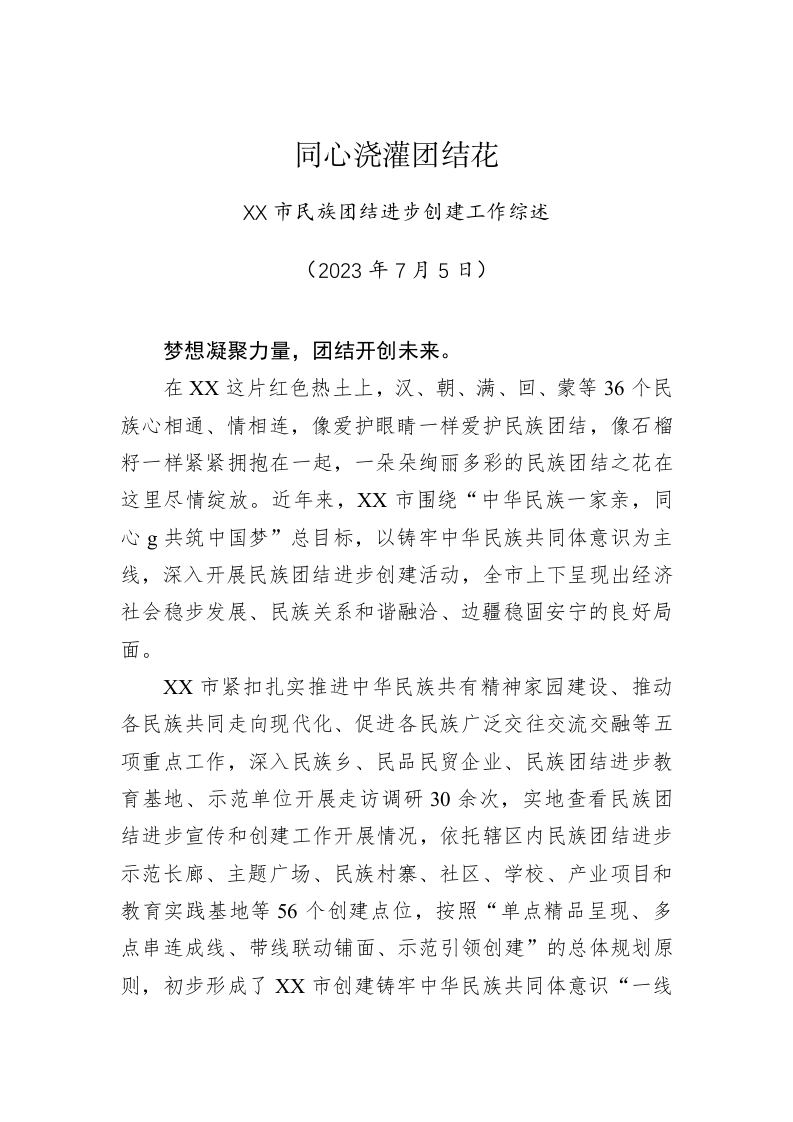 同心浇灌团结花

XX 市民族团结进步创建工作综述

（2023 年 7 月 5 日）

梦想凝聚力量，团结开创未来。

在 XX 这片红色热土上，汉、朝、满、回、蒙等 36 个民族心相通、情相连，像爱护眼睛一样爱护民族团结，像石榴籽一样紧紧拥抱在一起，一朵朵绚丽多彩的民族团结之花在这里尽情绽放。近年来，XX 市围绕“中华民族一家亲，同心 g 共筑中国梦”总目标，以铸牢中华民族共同体意识为主线，深入开展民族团结进步创建活动，全市上下呈现出经济社会稳步发展、民族关系和谐融洽、边疆稳固安宁的良好局面。

XX 市紧扣扎实推进中华民族共有精神家园建设、推动各民族共同走向现代化、促进各民族广泛交往交流交融等五项重点工作，深入民族乡、民品民贸企业、民族团结进步教育基地、示范单位开展走访调研 30 余次，实地查看民族团结进步宣传和创建工作开展情况，依托辖区内民族团结进步示范长廊、主题广场、民族村寨、社区、学校、产业项目和教育实践基地等 56 个创建点位，按照“单点精品呈现、多点串连成线、带线联动铺面、示范引领创建”的总体规划原则，初步形成了 XX 市创建铸牢中华民族共同体意识“一线